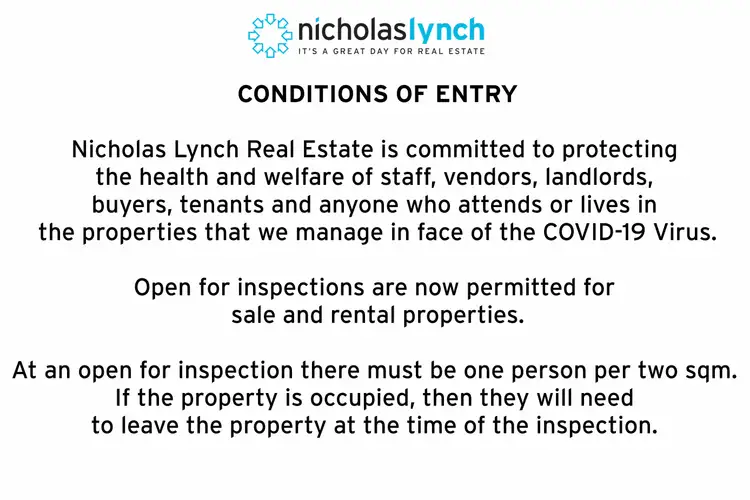 nicholaslynch
IT'S A GREAT DAY FOR REAL ESTATE

CONDITIONS OF ENTRY

Nicholas Lynch Real Estate is committed to protecting the health and welfare of staff, vendors, landlords, buyers, tenants and anyone who attends or lives in the properties that we manage in face of the COVID-19 Virus.

Open for inspections are now permitted for sale and rental properties.

At an open for inspection there must be one person per two sqm. If the property is occupied, then they will need to leave the property at the time of the inspection.